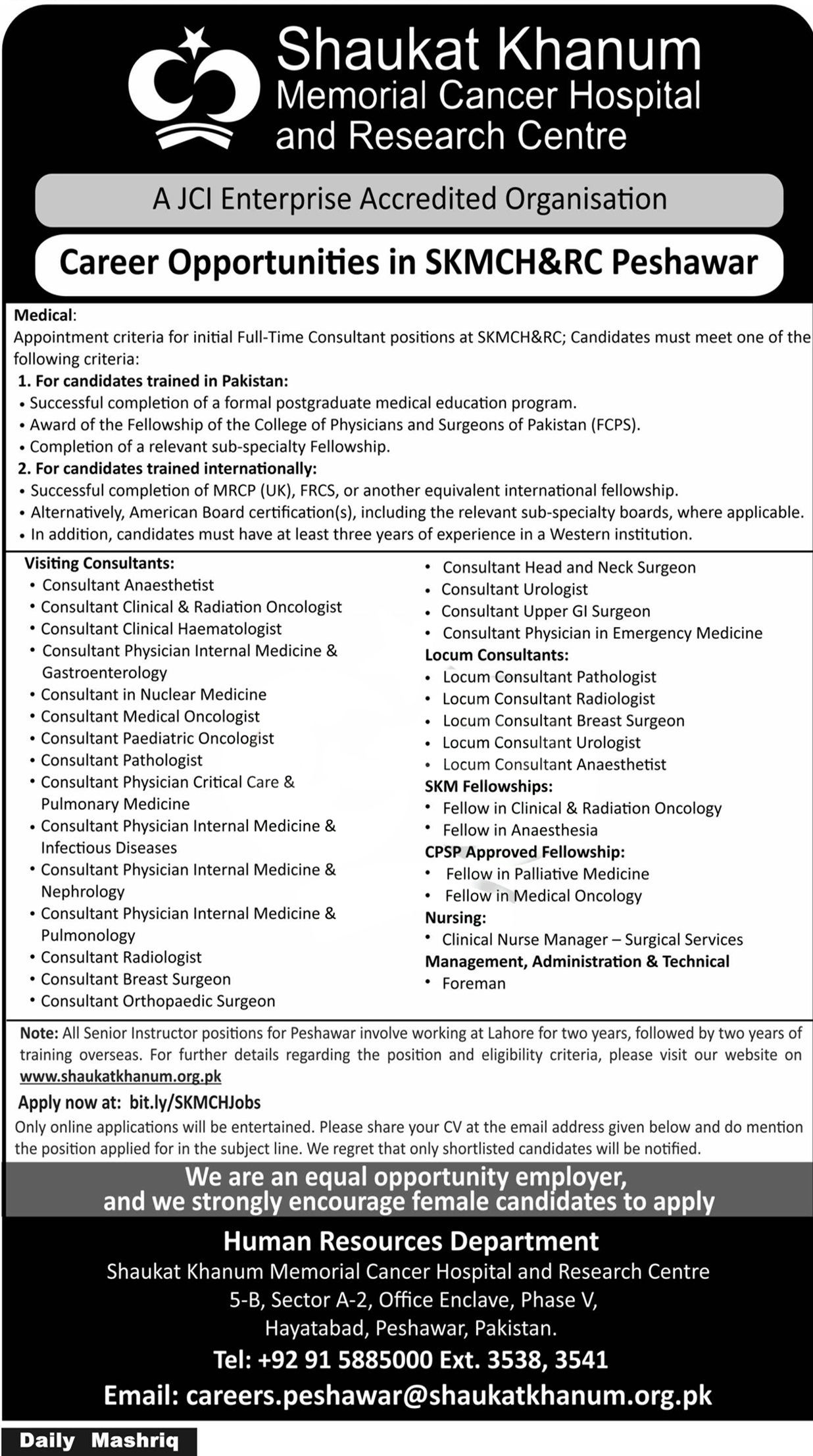 Shaukat Khanum
Memorial Cancer Hospital and Research Centre

A JCI Enterprise Accredited Organisation

Career Opportunities in SKMCH&RC Peshawar

Medical:
Appointment criteria for initial Full-Time Consultant positions at SKMCH&RC; Candidates must meet one of the following criteria:
1. For candidates trained in Pakistan:
• Successful completion of a formal postgraduate medical education program.
• Award of the Fellowship of the College of Physicians and Surgeons of Pakistan (FCPS).
• Completion of a relevant sub-specialty Fellowship.
2. For candidates trained internationally:
• Successful completion of MRCP (UK), FRCS, or another equivalent international fellowship.
• Alternatively, American Board certification(s), including the relevant sub-specialty boards, where applicable.
• In addition, candidates must have at least three years of experience in a Western institution.

Visiting Consultants:
• Consultant Anaesthetist
• Consultant Clinical & Radiation Oncologist
• Consultant Clinical Haematologist
• Consultant Physician Internal Medicine & Gastroenterology
• Consultant in Nuclear Medicine
• Consultant Medical Oncologist
• Consultant Paediatric Oncologist
• Consultant Pathologist
• Consultant Physician Critical Care & Pulmonary Medicine
• Consultant Physician Internal Medicine & Infectious Diseases
• Consultant Physician Internal Medicine & Nephrology
• Consultant Physician Internal Medicine & Pulmonology
• Consultant Radiologist
• Consultant Breast Surgeon
• Consultant Orthopaedic Surgeon

• Consultant Head and Neck Surgeon
• Consultant Urologist
• Consultant Upper GI Surgeon
• Consultant Physician in Emergency Medicine
Locum Consultants:
• Locum Consultant Pathologist
• Locum Consultant Radiologist
• Locum Consultant Breast Surgeon
• Locum Consultant Urologist
• Locum Consultant Anaesthetist
SKM Fellowships:
• Fellow in Clinical & Radiation Oncology
• Fellow in Anaesthesia
CPSP Approved Fellowship:
• Fellow in Palliative Medicine
• Fellow in Medical Oncology
Nursing:
• Clinical Nurse Manager – Surgical Services
Management, Administration & Technical
• Foreman

Note: All Senior Instructor positions for Peshawar involve working at Lahore for two years, followed by two years of training overseas. For further details regarding the position and eligibility criteria, please visit our website on www.shaukatkhanum.org.pk

Apply now at: bit.ly/SKMCHJobs
Only online applications will be entertained. Please share your CV at the email address given below and do mention the position applied for in the subject line. We regret that only shortlisted candidates will be notified.

We are an equal opportunity employer, and we strongly encourage female candidates to apply

Human Resources Department
Shaukat Khanum Memorial Cancer Hospital and Research Centre
5-B, Sector A-2, Office Enclave, Phase V,
Hayatabad, Peshawar, Pakistan.
Tel: +92 91 5885000 Ext. 3538, 3541
Email: careers.peshawar@shaukatkhanum.org.pk

Daily Mashriq